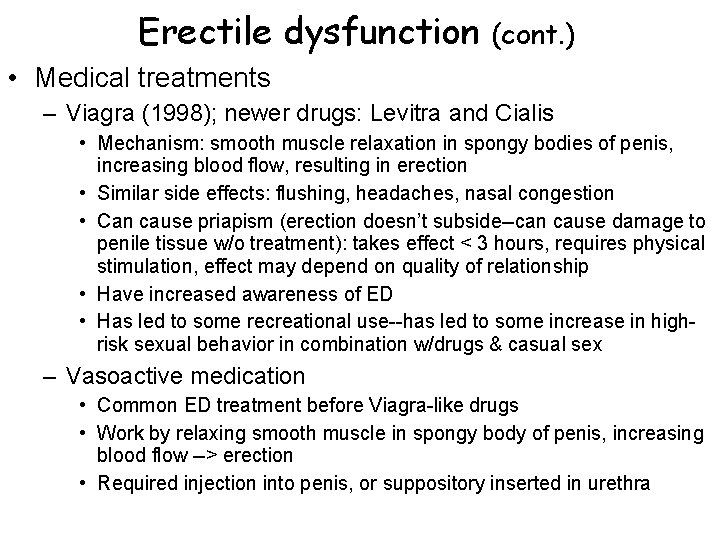 Erectile dysfunction (cont.)

• Medical treatments

– Viagra (1998); newer drugs: Levitra and Cialis

• Mechanism: smooth muscle relaxation in spongy bodies of penis, increasing blood flow, resulting in erection

• Similar side effects: flushing, headaches, nasal congestion

• Can cause priapism (erection doesn't subside–can cause damage to penile tissue w/o treatment): takes effect < 3 hours, requires physical stimulation, effect may depend on quality of relationship

• Have increased awareness of ED

• Has led to some recreational use--has led to some increase in high-risk sexual behavior in combination w/drugs & casual sex

– Vasoactive medication

• Common ED treatment before Viagra-like drugs

• Work by relaxing smooth muscle in spongy body of penis, increasing blood flow –> erection

• Required injection into penis, or suppository inserted in urethra